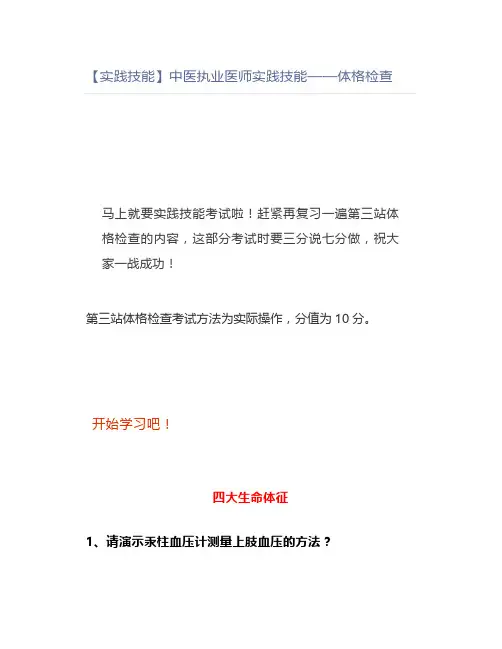 【实践技能】中医执业医师实践技能——体格检查

马上就要实践技能考试啦！赶紧再复习一遍第三站体格检查的内容，这部分考试时要三分说七分做，祝大家一战成功！

第三站体格检查考试方法为实际操作，分值为 10 分。

开始学习吧！

四大生命体征

1、请演示汞柱血压计测量上肢血压的方法？